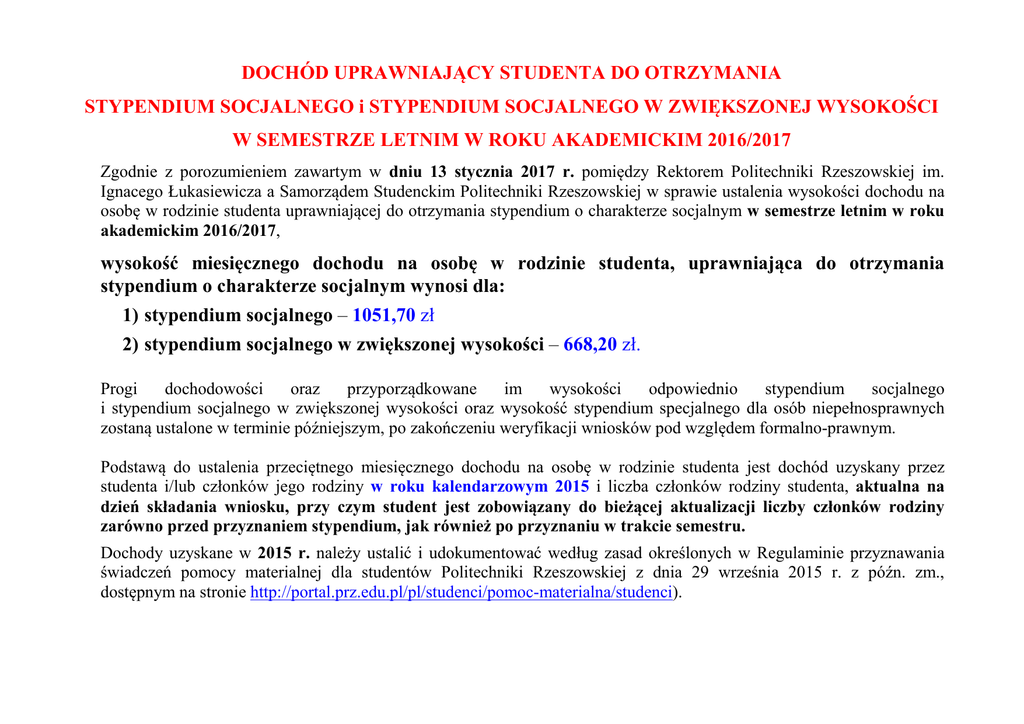 DOCHÓD UPRAWNIAJĄCY STUDENTA DO OTRZYMANIA
STYPENDIUM SOCJALNEGO i STYPENDIUM SOCJALNEGO W ZWIĘKSZONEJ WYSOKOŚCI
W SEMESTRZE LETNIM W ROKU AKADEMICKIM 2016/2017

Zgodnie z porozumieniem zawartym w dniu 13 stycznia 2017 r. pomiędzy Rektorem Politechniki Rzeszowskiej im. Ignacego Łukasiewicza a Samorządem Studenckim Politechniki Rzeszowskiej w sprawie ustalenia wysokości dochodu na osobę w rodzinie studenta uprawniającej do otrzymania stypendium o charakterze socjalnym w semestrze letnim w roku akademickim 2016/2017,

wysokość miesięcznego dochodu na osobę w rodzinie studenta, uprawniająca do otrzymania stypendium o charakterze socjalnym wynosi dla:

1) stypendium socjalnego – 1051,70 zł

2) stypendium socjalnego w zwiększonej wysokości – 668,20 zł.

Progi dochodowości oraz przyporządkowane im wysokości odpowiednio stypendium socjalnego i stypendium socjalnego w zwiększonej wysokości oraz wysokość stypendium specjalnego dla osób niepełnosprawnych zostaną ustalone w terminie późniejszym, po zakończeniu weryfikacji wniosków pod względem formalno-prawnym.

Podstawą do ustalenia przeciętnego miesięcznego dochodu na osobę w rodzinie studenta jest dochód uzyskany przez studenta i/lub członków jego rodziny w roku kalendarzowym 2015 i liczba członków rodziny studenta, aktualna na dzień składania wniosku, przy czym student jest zobowiązany do bieżącej aktualizacji liczby członków rodziny zarówno przed przyznaniem stypendium, jak również po przyznaniu w trakcie semestru.

Dochody uzyskane w 2015 r. należy ustalić i udokumentować według zasad określonych w Regulaminie przyznawania świadczeń pomocy materialnej dla studentów Politechniki Rzeszowskiej z dnia 29 września 2015 r. z późn. zm., dostępnym na stronie http://portal.prz.edu.pl/pl/studenci/pomoc-materialna/studenci).